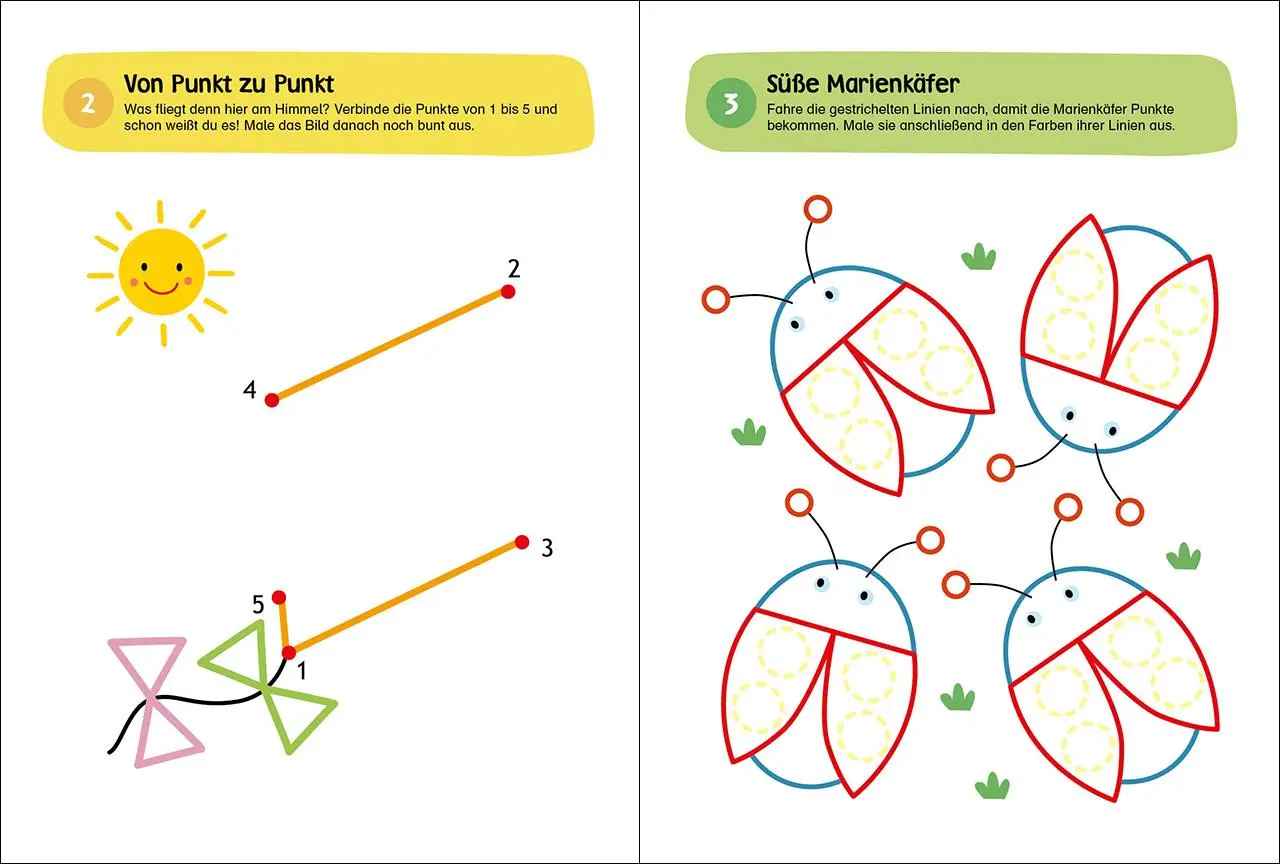 2 Von Punkt zu Punkt
Was fliegt denn hier am Himmel? Verbinde die Punkte von 1 bis 5 und schon weißt du es! Male das Bild danach noch bunt aus.

2

4

3

5

1

3 Süße Marienkäfer
Fahre die gestrichelten Linien nach, damit die Marienkäfer Punkte bekommen. Male sie anschließend in den Farben ihrer Linien aus.